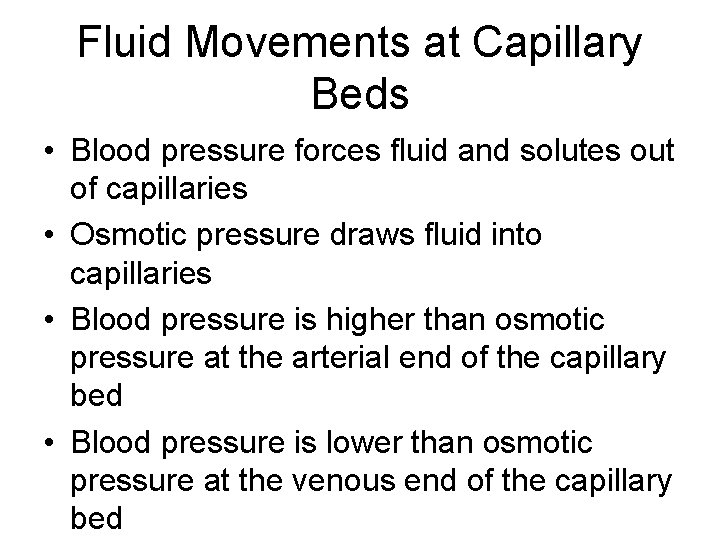 Fluid Movements at Capillary Beds

• Blood pressure forces fluid and solutes out of capillaries

• Osmotic pressure draws fluid into capillaries

• Blood pressure is higher than osmotic pressure at the arterial end of the capillary bed

• Blood pressure is lower than osmotic pressure at the venous end of the capillary bed